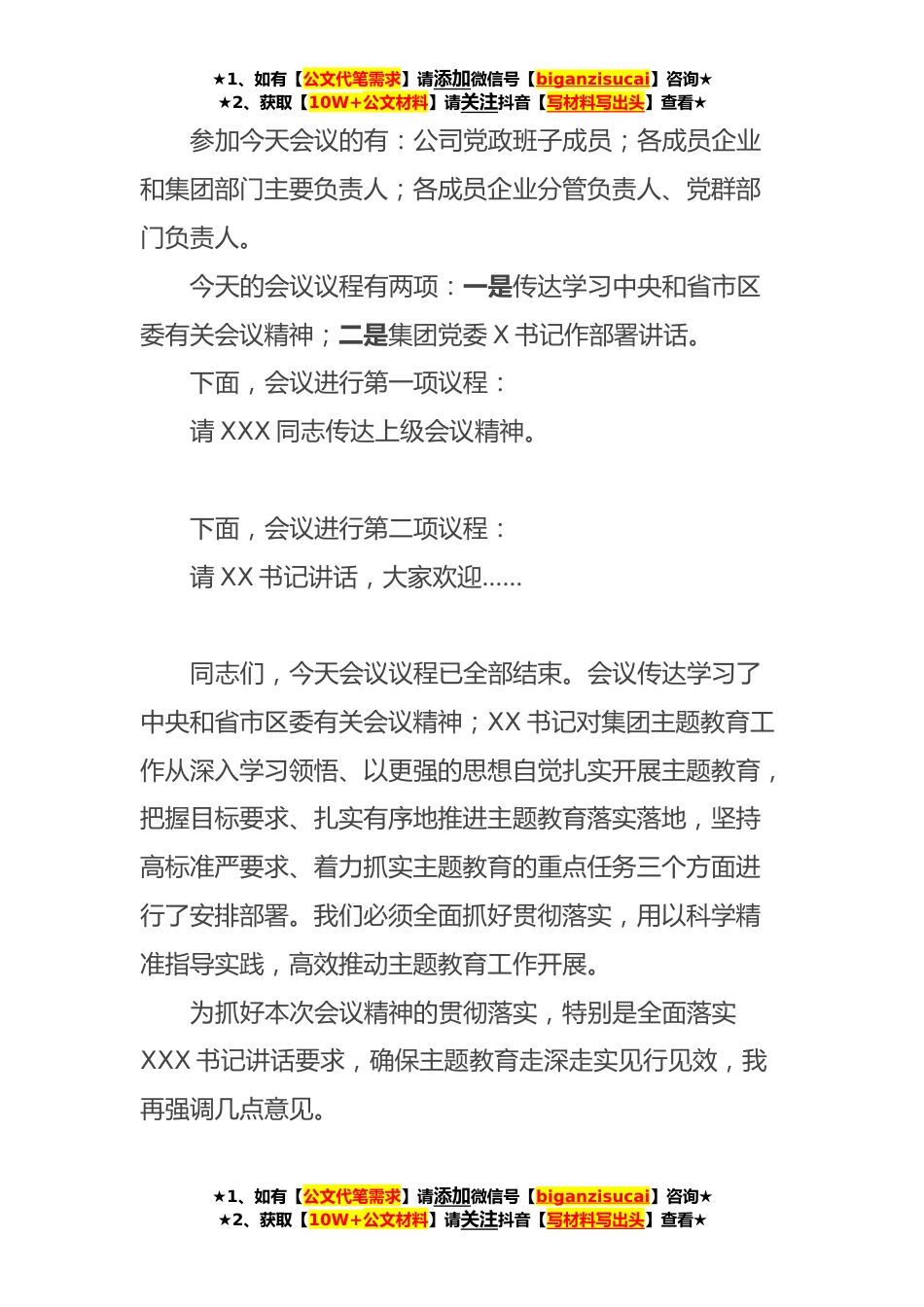 ★1、如有【公文代笔需求】请添加微信号【biganzisucai】咨询★
★2、获取【10W+公文材料】请关注抖音【写材料写出头】查看★

参加今天会议的有：公司党政班子成员；各成员企业和集团部门主要负责人；各成员企业分管负责人、党群部门负责人。

今天的会议议程有两项：一是传达学习中央和省市区委有关会议精神；二是集团党委 X 书记作部署讲话。

下面，会议进行第一项议程：

请 XXX 同志传达上级会议精神。

下面，会议进行第二项议程：

请 XX 书记讲话，大家欢迎……

同志们，今天会议议程已全部结束。会议传达学习了中央和省市区委有关会议精神；XX 书记对集团主题教育工作从深入学习领悟、以更强的思想自觉扎实开展主题教育，把握目标要求、扎实有序地推进主题教育落实落地，坚持高标准严要求、着力抓实主题教育的重点任务三个方面进行了安排部署。我们必须全面抓好贯彻落实，用以科学精准指导实践，高效推动主题教育工作开展。

为抓好本次会议精神的贯彻落实，特别是全面落实 XXX 书记讲话要求，确保主题教育走深走实见行见效，我再强调几点意见。

★1、如有【公文代笔需求】请添加微信号【biganzisucai】咨询★
★2、获取【10W+公文材料】请关注抖音【写材料写出头】查看★